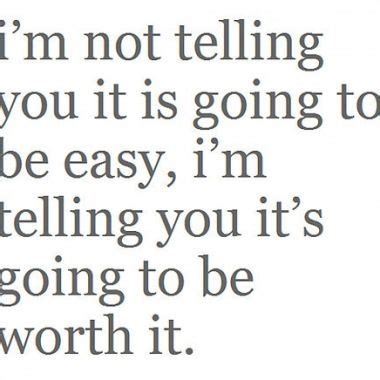 i’m not telling you it is going to be easy, i’m telling you it’s going to be worth it.